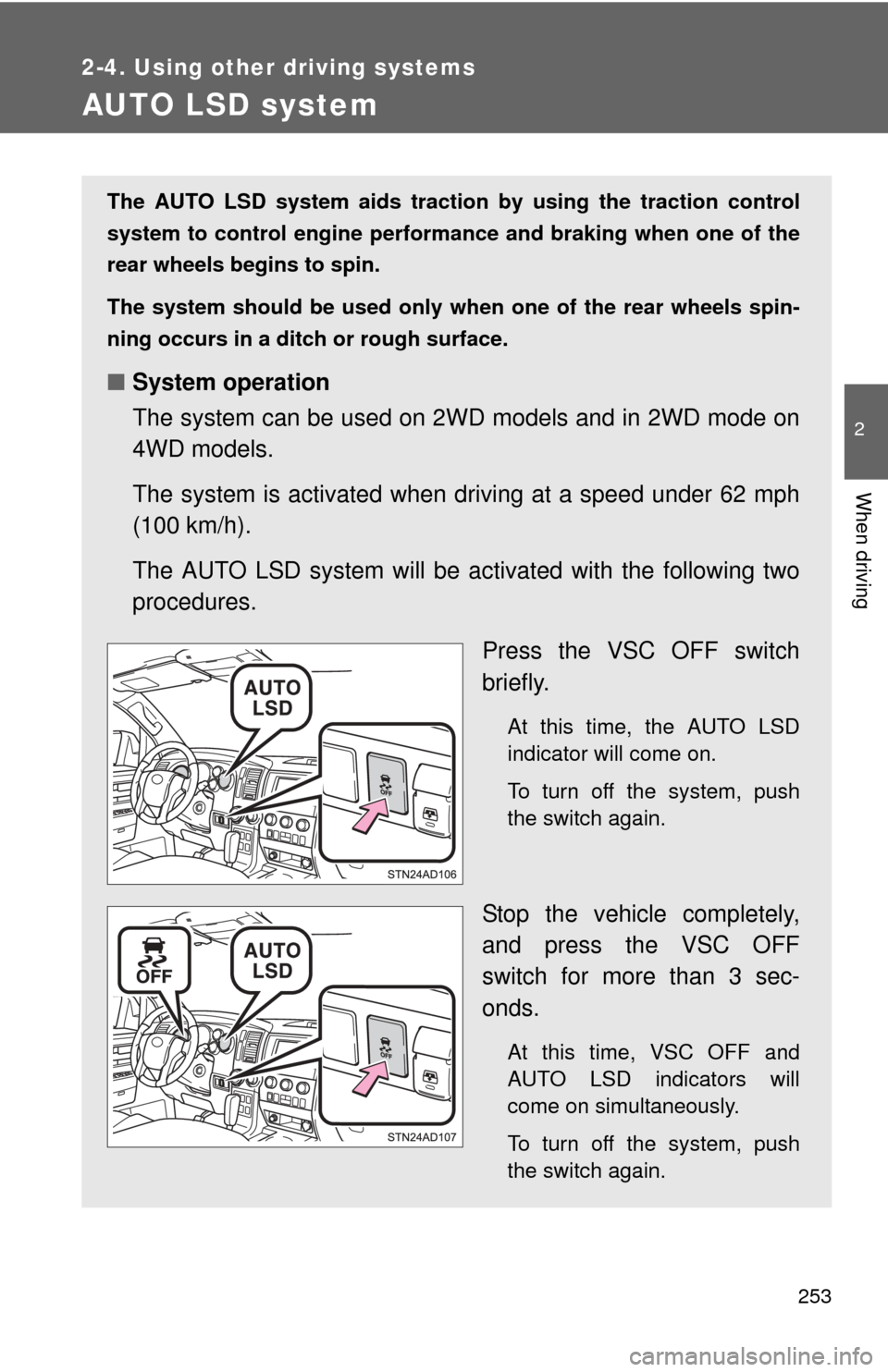 2-4. Using other driving systems

AUTO LSD system

The AUTO LSD system aids traction by using the traction control system to control engine performance and braking when one of the rear wheels begins to spin.

The system should be used only when one of the rear wheels spinning occurs in a ditch or rough surface.

■ System operation

The system can be used on 2WD models and in 2WD mode on 4WD models.

The system is activated when driving at a speed under 62 mph (100 km/h).

The AUTO LSD system will be activated with the following two procedures.

AUTO LSD

OFF

STN24AD106

Press the VSC OFF switch briefly.

At this time, the AUTO LSD indicator will come on.

To turn off the system, push the switch again.

OFF

AUTO LSD

OFF

STN24AD107

Stop the vehicle completely, and press the VSC OFF switch for more than 3 seconds.

At this time, VSC OFF and AUTO LSD indicators will come on simultaneously.

To turn off the system, push the switch again.

2

When driving

253

carmanualsonline.info